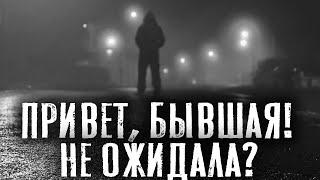 ПРИВЕТ, БЫВШАЯ!
НЕ ОЖИДАЛА?